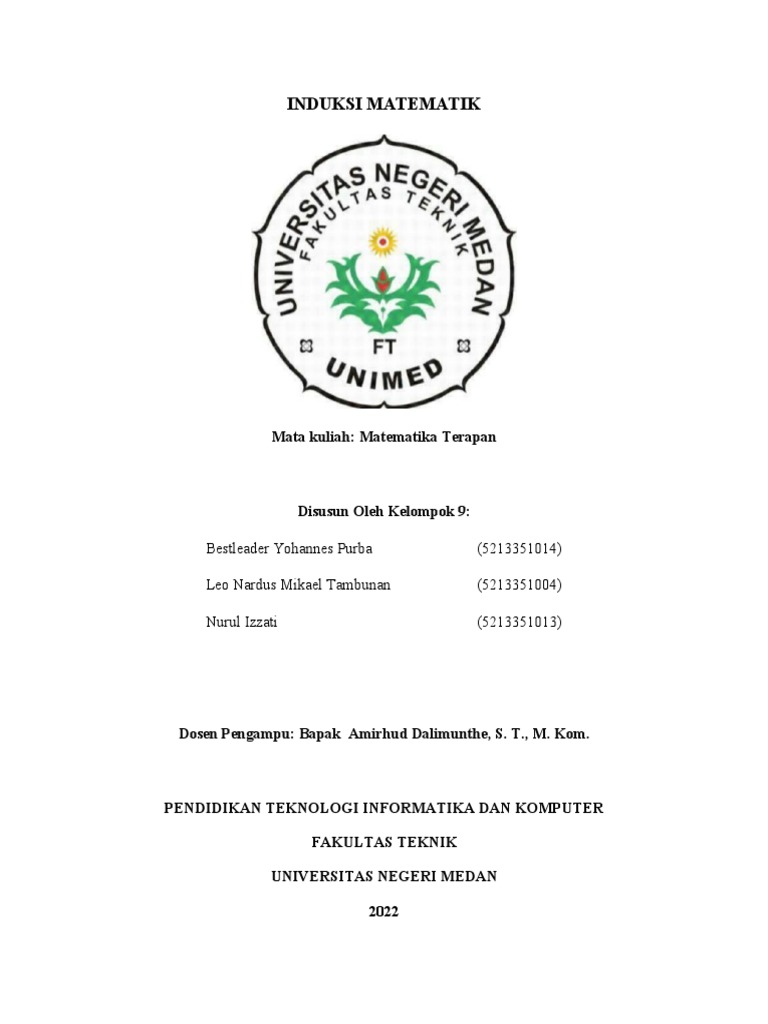 INDUKSI MATEMATIK

UNIVERSITAS NEGERI MEDAN
FAKULTAS TEKNIK
FT
UNIMED

Mata kuliah: Matematika Terapan

Disusun Oleh Kelompok 9:

Bestleader Yohannes Purba (5213351014)

Leo Nardus Mikael Tambunan (5213351004)

Nurul Izzati (5213351013)

Dosen Pengampu: Bapak Amirhud Dalimunthe, S. T., M. Kom.

PENDIDIKAN TEKNOLOGI INFORMATIKA DAN KOMPUTER

FAKULTAS TEKNIK

UNIVERSITAS NEGERI MEDAN

2022